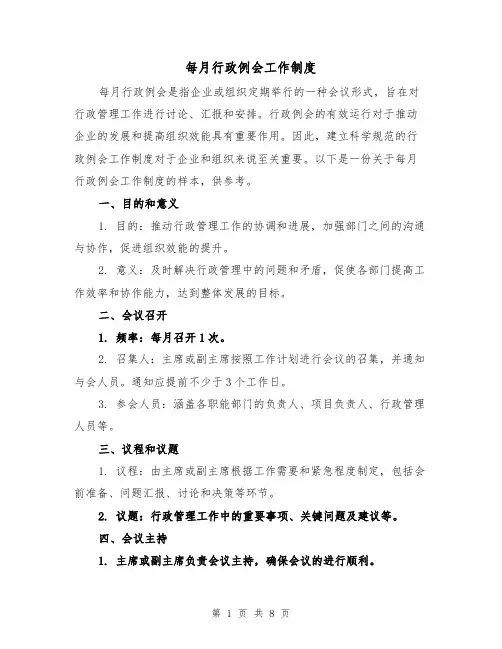 每月行政例会工作制度

每月行政例会是指企业或组织定期举行的一种会议形式，旨在对行政管理工作进行讨论、汇报和安排。行政例会的有效运行对于推动企业的发展和提高组织效能具有重要作用。因此，建立科学规范的行政例会工作制度对于企业和组织来说至关重要。以下是一份关于每月行政例会工作制度的样本，供参考。

一、目的和意义

1. 目的：推动行政管理工作的协调和进展，加强部门之间的沟通与协作，促进组织效能的提升。

2. 意义：及时解决行政管理中的问题和矛盾，促使各部门提高工作效率和协作能力，达到整体发展的目标。

二、会议召开

1. 频率：每月召开1次。

2. 召集人：主席或副主席按照工作计划进行会议的召集，并通知与会人员。通知应提前不少于3个工作日。

3. 参会人员：涵盖各职能部门的负责人、项目负责人、行政管理人员等。

三、议程和议题

1. 议程：由主席或副主席根据工作需要和紧急程度制定，包括会前准备、问题汇报、讨论和决策等环节。

2. 议题：行政管理工作中的重要事项、关键问题及建议等。

四、会议主持

1. 主席或副主席负责会议主持，确保会议的进行顺利。

第 1 页 共 8 页